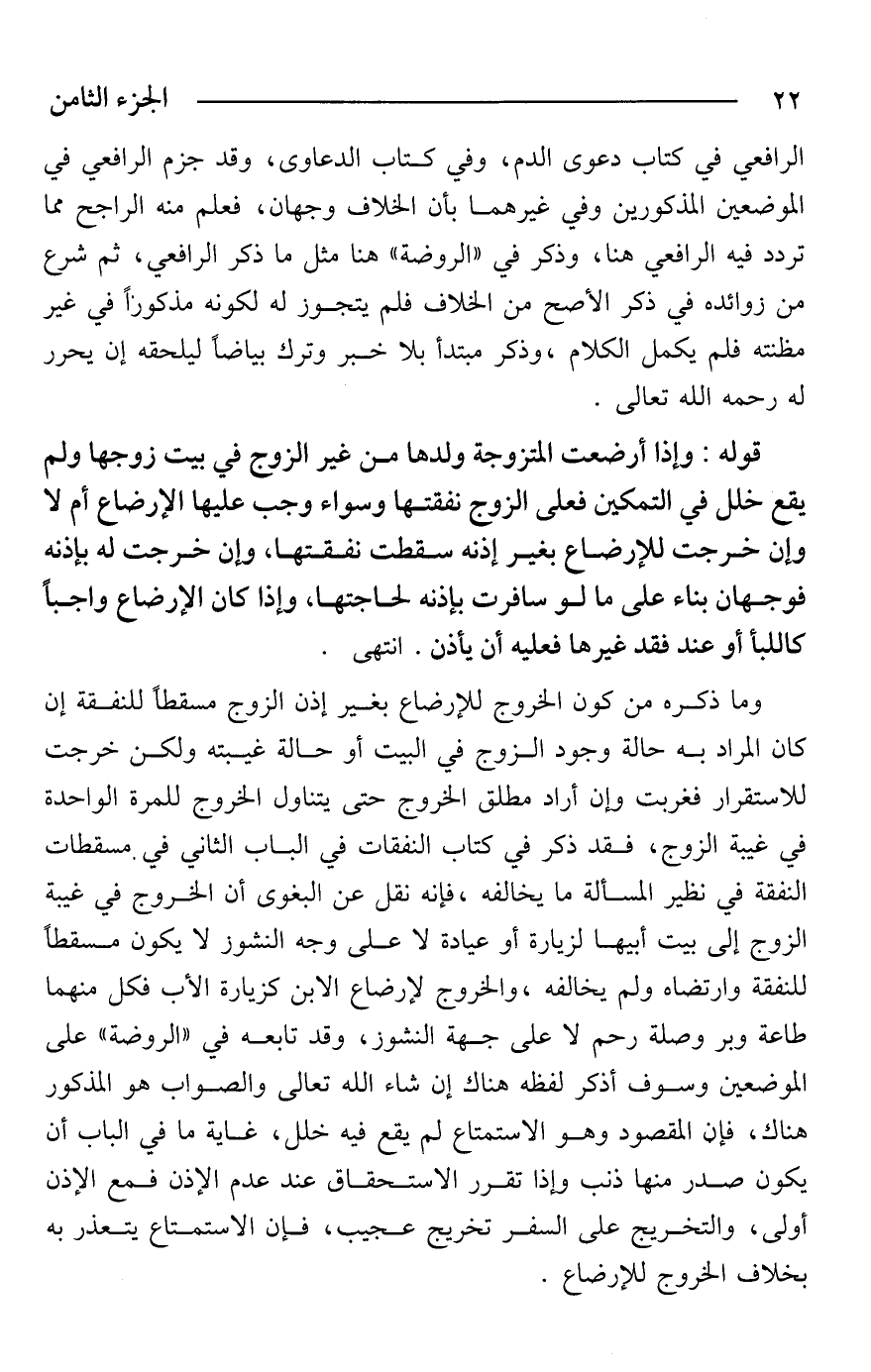 ٢٢ الجزء الثامن

الرافعي في كتاب دعوى الدم، وفي كتاب الدعاوى، وقد جزم الرافعي في الموضعين المذكورين وفي غيرهما بأن الخلاف وجهان، فعلم منه الراجح مما تردد فيه الرافعي هنا، وذكر في «الروضة» هنا مثل ما ذكر الرافعي، ثم شرع من زوائده في ذكر الأصح من الخلاف فلم يتجوز له لكونه مذكوراً في غير مظنته فلم يكمل الكلام ،وذكر مبتدأ بلا خبر وترك بياضاً ليلحقه إن يحرر له رحمه الله تعالى .

قوله : وإذا أرضعت المتزوجة ولدها من غير الزوج في بيت زوجها ولم يقع خلل في التمكين فعلى الزوج نفقتها وسواء وجب عليها الإرضاع أم لا وإن خرجت للإرضاع بغير إذنه سقطت نفقتها، وإن خرجت له بإذنه فوجهان بناء على ما لو سافرت بإذنه لحاجتها، وإذا كان الإرضاع واجباً كاللبأ أو عند فقد غيرها فعليه أن يأذن . انتهى .

وما ذكره من كون الخروج للإرضاع بغير إذن الزوج مسقطاً للنفقة إن كان المراد به حالة وجود الزوج في البيت أو حالة غيبته ولكن خرجت للاستقرار فغربت وإن أراد مطلق الخروج حتى يتناول الخروج للمرة الواحدة في غيبة الزوج، فقد ذكر في كتاب النفقات في الباب الثاني في مسقطات النفقة في نظير المسألة ما يخالفه ،فإنه نقل عن البغوى أن الخروج في غيبة الزوج إلى بيت أبيها لزيارة أو عيادة لا على وجه النشوز لا يكون مسقطاً للنفقة وارتضاه ولم يخالفه ،والخروج لإرضاع الابن كزيارة الأب فكل منهما طاعة وبر وصلة رحم لا على جهة النشوز، وقد تابعه في «الروضة» على الموضعين وسوف أذكر لفظه هناك إن شاء الله تعالى والصواب هو المذكور هناك، فإن المقصود وهو الاستمتاع لم يقع فيه خلل، غاية ما في الباب أن يكون صدر منها ذنب وإذا تقرر الاستحقاق عند عدم الإذن فمع الإذن أولى، والتخريج على السفر تخريج عجيب، فإن الاستمتاع يتعذر به بخلاف الخروج للإرضاع .